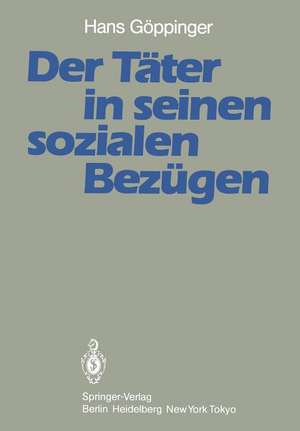 Hans Göppinger

Der Täter in seinen sozialen Bezügen

Springer-Verlag
Berlin Heidelberg New York Tokyo